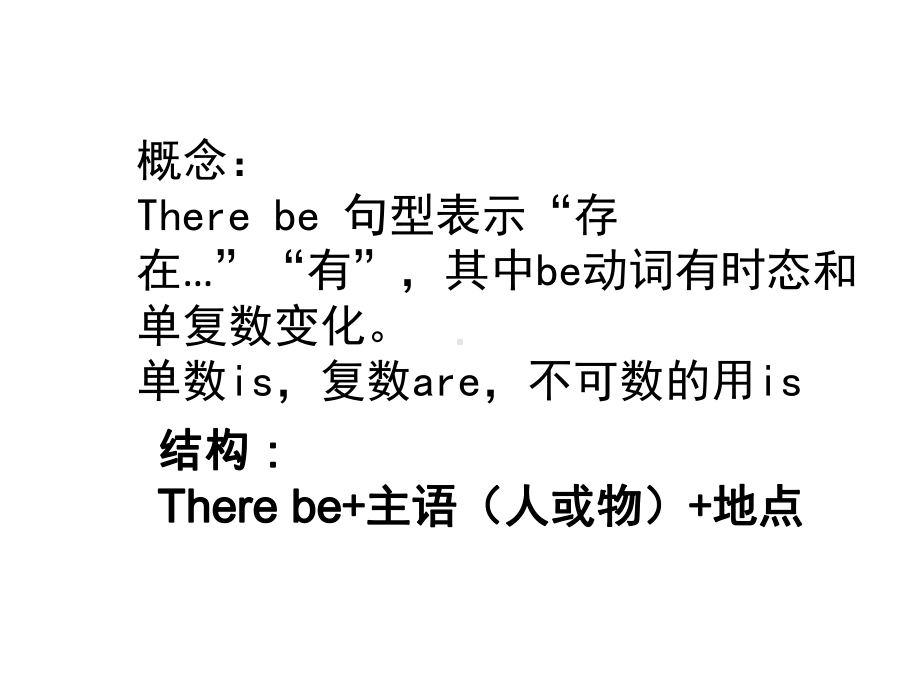 概念:
There be 句型表示“存在…”“有”，其中be动词有时态和单复数变化。
单数is，复数are，不可数的用is

结构：
There be+主语（人或物）+地点